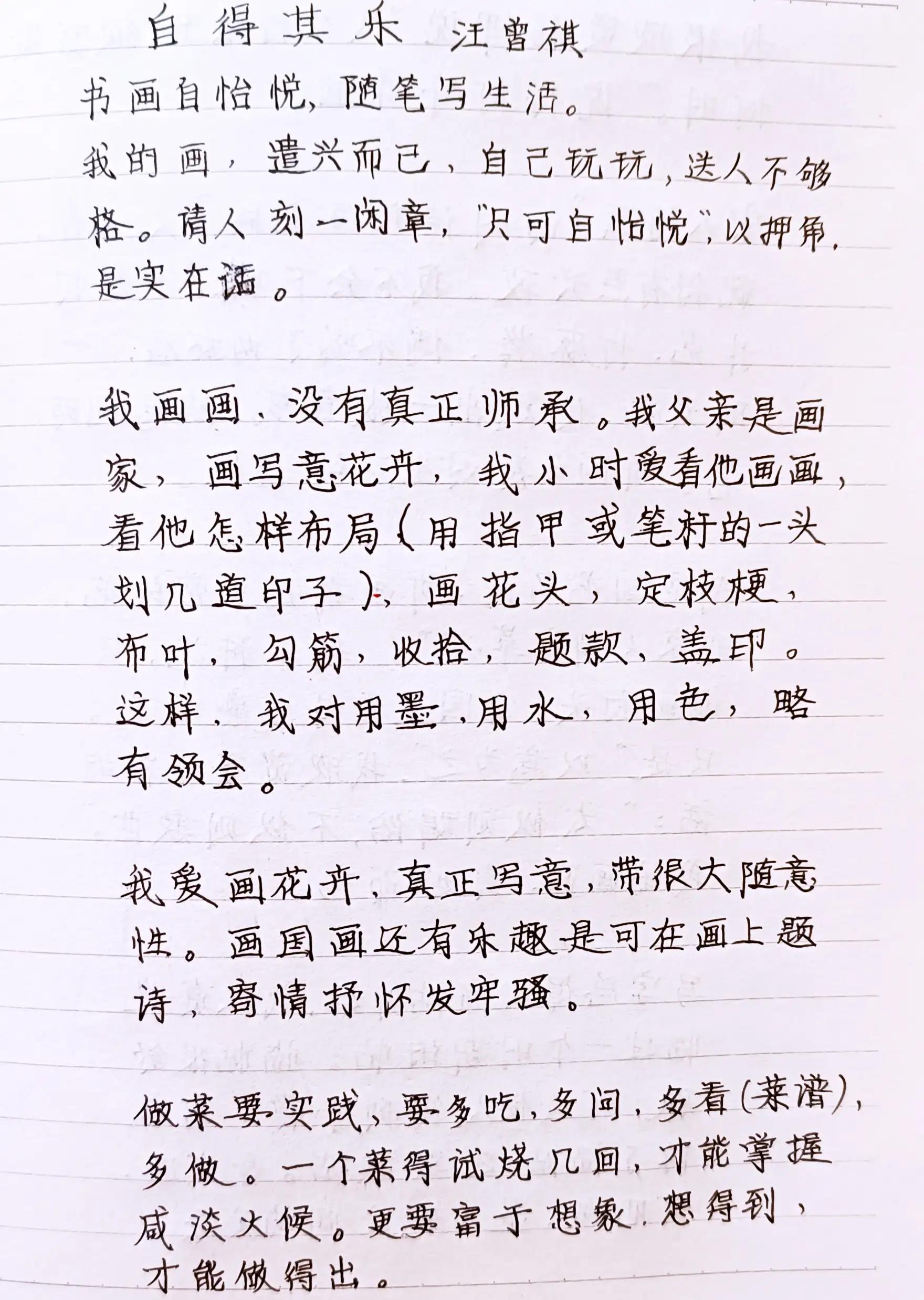 自得其乐 汪曾祺

书画自怡悦，随笔写生活。

我的画，遣兴而已，自己玩玩，送人不够格。请人刻一闲章，"只可自怡悦"，以押角，是实在话。

我画画，没有真正师承。我父亲是画家，画写意花卉，我小时爱看他画画，看他怎样布局（用指甲或笔杆的一头划几道印子），画花头，定枝梗，布叶，勾筋，收拾，题款，盖印。这样，我对用墨，用水，用色，略有领会。

我爱画花卉，真正写意，带很大随意性。画国画还有乐趣是可在画上题诗，寄情抒怀发牢骚。

做菜要实践，要多吃，多问，多看（菜谱），多做。一个菜得试烧几回，才能掌握咸淡火候。更要富于想象，想得到，才能做得出。